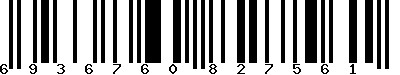 6 9 3 6 7 6 0 8 2 7 5 6 1